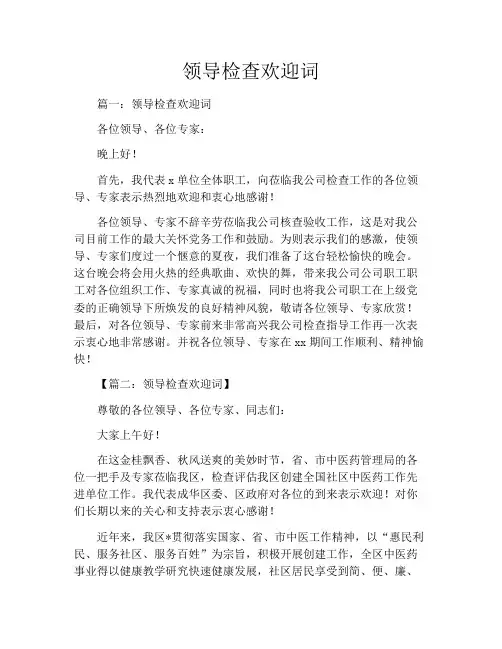 领导检查欢迎词

篇一：领导检查欢迎词

各位领导、各位专家：

晚上好！

首先，我代表 x 单位全体职工，向莅临我公司检查工作的各位领导、专家表示热烈地欢迎和衷心地感谢！

各位领导、专家不辞辛劳莅临我公司核查验收工作，这是对我公司目前工作的最大关怀党务工作和鼓励。为则表示我们的感激，使领导、专家们度过一个惬意的夏夜，我们准备了这台轻松愉快的晚会。这台晚会将会用火热的经典歌曲、欢快的舞，带来我公司公司职工职工对各位组织工作、专家真诚的祝福，同时也将我公司职工在上级党委的正确领导下所焕发的良好精神风貌，敬请各位领导、专家欣赏！最后，对各位领导、专家前来非常高兴我公司检查指导工作再一次表示衷心地非常感谢。并祝各位领导、专家在 xx 期间工作顺利、精神愉快！

【篇二：领导检查欢迎词】

尊敬的各位领导、各位专家、同志们：

大家上午好！

在这金桂飘香、秋风送爽的美妙时节，省、市中医药管理局的各位一把手及专家莅临我区，检查评估我区创建全国社区中医药工作先进单位工作。我代表成华区委、区政府对各位的到来表示欢迎！对你们长期以来的关心和支持表示衷心感谢！

近年来，我区*贯彻落实国家、省、市中医工作精神，以“惠民利民、服务社区、服务百姓”为宗旨，积极开展创建工作，全区中医药事业得以健康教学研究快速健康发展，社区居民享受到简、便、廉、